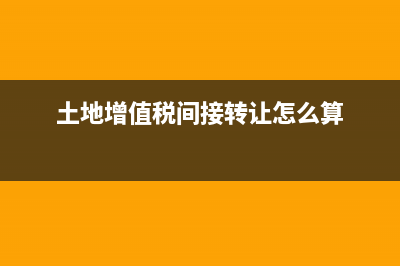 土地增值税间接转让怎么算